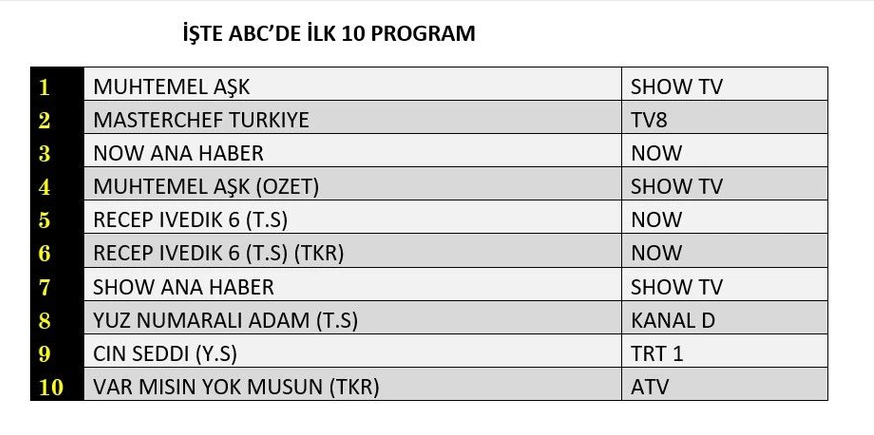 İŞTE ABC'DE İLK 10 PROGRAM

| | | |
|---|---|---|
| 1 | MUHTEMEL AŞK | SHOW TV |
| 2 | MASTERCHEF TURKIYE | TV8 |
| 3 | NOW ANA HABER | NOW |
| 4 | MUHTEMEL AŞK (OZET) | SHOW TV |
| 5 | RECEP IVEDIK 6 (T.S) | NOW |
| 6 | RECEP IVEDIK 6 (T.S) (TKR) | NOW |
| 7 | SHOW ANA HABER | SHOW TV |
| 8 | YUZ NUMARALI ADAM (T.S) | KANAL D |
| 9 | CIN SEDDI (Y.S) | TRT 1 |
| 10 | VAR MISIN YOK MUSUN (TKR) | ATV |